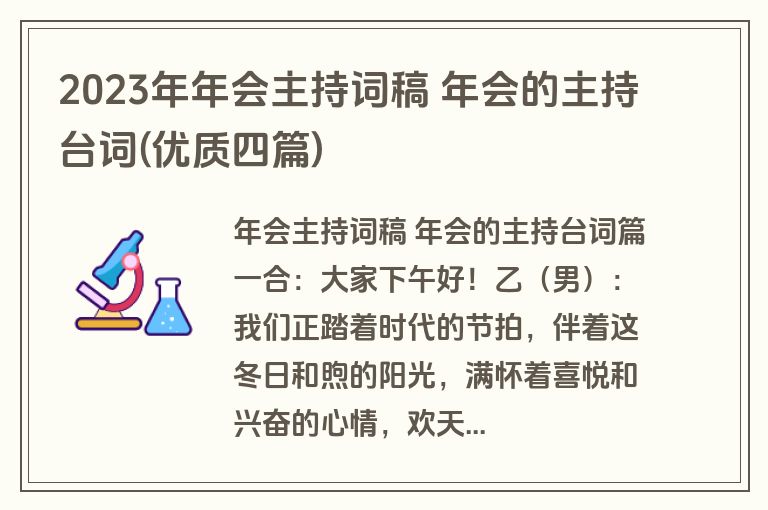 2023年年会主持词稿 年会的主持台词(优质四篇)

年会主持词稿 年会的主持台词篇一合：大家下午好！乙（男）：我们正踏着时代的节拍，伴着这冬日和煦的阳光，满怀着喜悦和兴奋的心情，欢天...